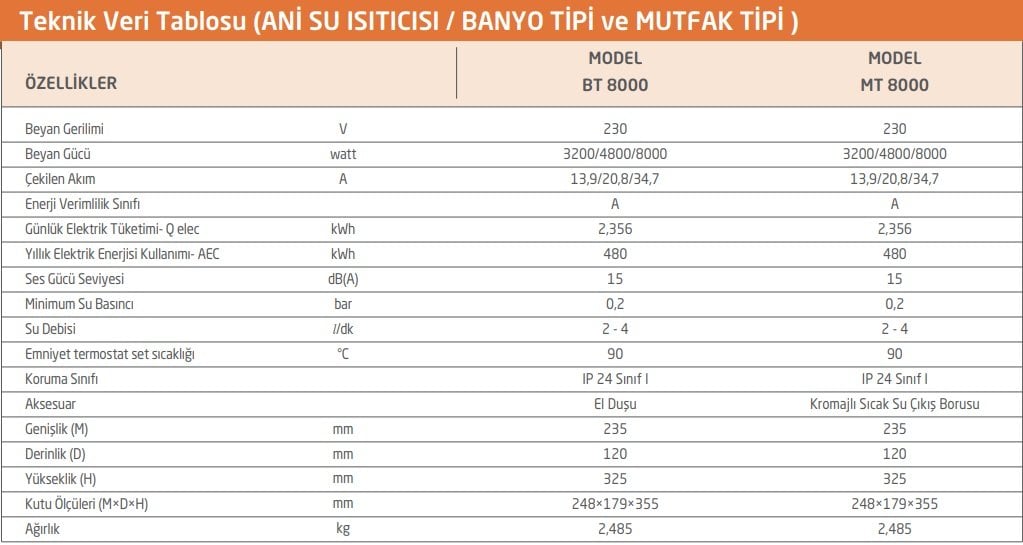 Teknik Veri Tablosu (ANİ SU ISITICISI / BANYO TİPİ ve MUTFAK TİPİ )

| ÖZELLİKLER | | MODEL BT 8000 | MODEL MT 8000 |
|---|---|---|---|
| Beyan Gerilimi | V | 230 | 230 |
| Beyan Gücü | watt | 3200/4800/8000 | 3200/4800/8000 |
| Çekilen Akım | A | 13,9/20,8/34,7 | 13,9/20,8/34,7 |
| Enerji Verimlilik Sınıfı | | A | A |
| Günlük Elektrik Tüketimi- Q elec | kWh | 2,356 | 2,356 |
| Yıllık Elektrik Enerjisi Kullanımı- AEC | kWh | 480 | 480 |
| Ses Gücü Seviyesi | dB(A) | 15 | 15 |
| Minimum Su Basıncı | bar | 0,2 | 0,2 |
| Su Debisi | l/dk | 2 - 4 | 2 - 4 |
| Emniyet termostat set sıcaklığı | °C | 90 | 90 |
| Koruma Sınıfı | | IP 24 Sınıf I | IP 24 Sınıf I |
| Aksesuar | | El Duşu | Kromajlı Sıcak Su Çıkış Borusu |
| Genişlik (M) | mm | 235 | 235 |
| Derinlik (D) | mm | 120 | 120 |
| Yükseklik (H) | mm | 325 | 325 |
| Kutu Ölçüleri (M×D×H) | mm | 248×179×355 | 248×179×355 |
| Ağırlık | kg | 2,485 | 2,485 |